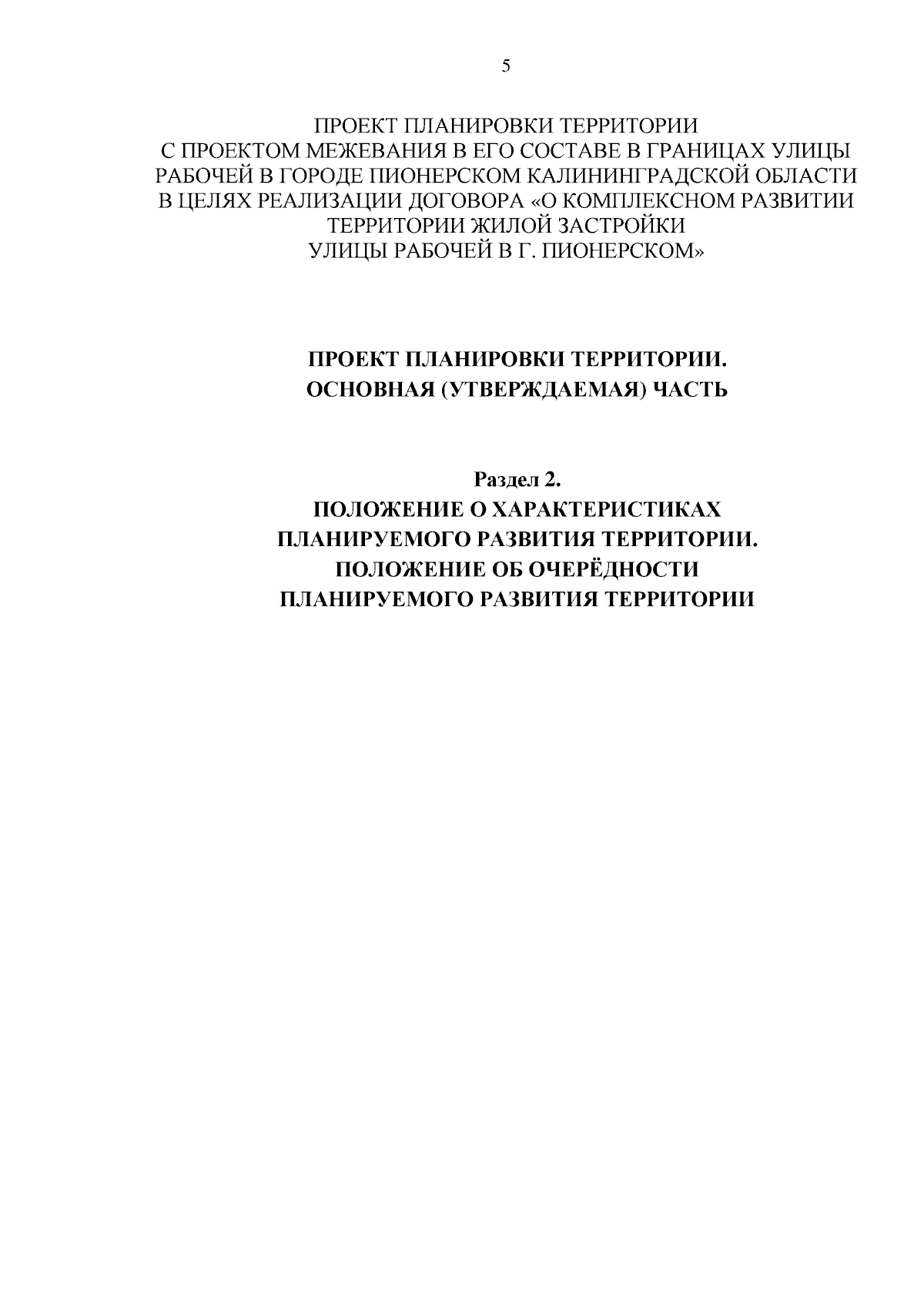 5

ПРОЕКТ ПЛАНИРОВКИ ТЕРРИТОРИИ
С ПРОЕКТОМ МЕЖЕВАНИЯ В ЕГО СОСТАВЕ В ГРАНИЦАХ УЛИЦЫ РАБОЧЕЙ В ГОРОДЕ ПИОНЕРСКОМ КАЛИНИНГРАДСКОЙ ОБЛАСТИ В ЦЕЛЯХ РЕАЛИЗАЦИИ ДОГОВОРА «О КОМПЛЕКСНОМ РАЗВИТИИ ТЕРРИТОРИИ ЖИЛОЙ ЗАСТРОЙКИ
УЛИЦЫ РАБОЧЕЙ В Г. ПИОНЕРСКОМ»

ПРОЕКТ ПЛАНИРОВКИ ТЕРРИТОРИИ.
ОСНОВНАЯ (УТВЕРЖДАЕМАЯ) ЧАСТЬ

Раздел 2.
ПОЛОЖЕНИЕ О ХАРАКТЕРИСТИКАХ
ПЛАНИРУЕМОГО РАЗВИТИЯ ТЕРРИТОРИИ.
ПОЛОЖЕНИЕ ОБ ОЧЕРЁДНОСТИ
ПЛАНИРУЕМОГО РАЗВИТИЯ ТЕРРИТОРИИ